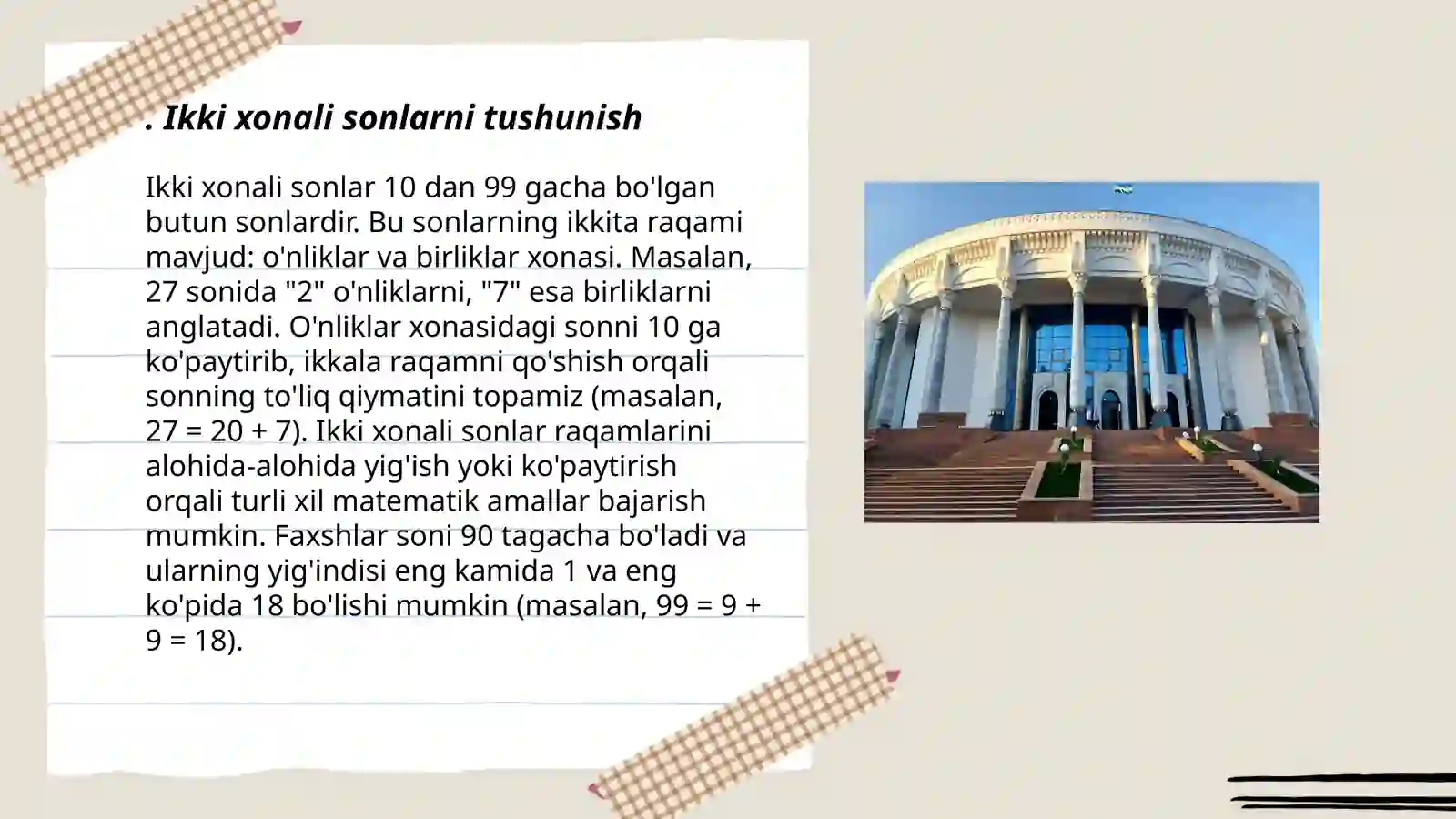 . Ikki xonali sonlarni tushunish

Ikki xonali sonlar 10 dan 99 gacha bo'lgan butun sonlardir. Bu sonlarning ikkita raqami mavjud: o'nliklar va birliklar xonasi. Masalan, 27 sonida "2" o'nliklarni, "7" esa birliklarni anglatadi. O'nliklar xonasidagi sonni 10 ga ko'paytirib, ikkala raqamni qo'shish orqali sonning to'liq qiymatini topamiz (masalan, 27 = 20 + 7). Ikki xonali sonlar raqamlarini alohida-alohida yig'ish yoki ko'paytirish orqali turli xil matematik amallar bajarish mumkin. Faxshlar soni 90 tagacha bo'ladi va ularning yig'indisi eng kamida 1 va eng ko'pida 18 bo'lishi mumkin (masalan, 99 = 9 + 9 = 18).